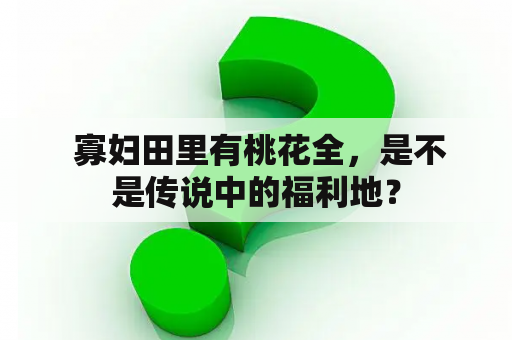 寡妇田里有桃花全，是不是传说中的福利地？